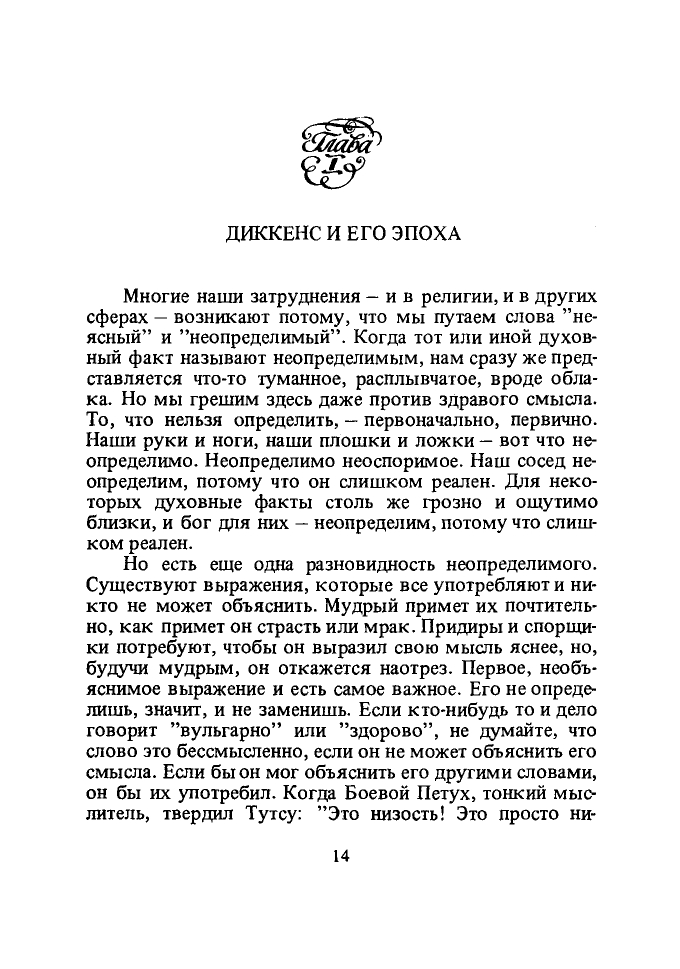 Глава
I

ДИККЕНС И ЕГО ЭПОХА

Многие наши затруднения – и в религии, и в других сферах – возникают потому, что мы путаем слова "неясный" и "неопределимый". Когда тот или иной духовный факт называют неопределимым, нам сразу же представляется что-то туманное, расплывчатое, вроде облака. Но мы грешим здесь даже против здравого смысла. То, что нельзя определить, – первоначально, первично. Наши руки и ноги, наши плошки и ложки – вот что неопределимо. Неопределимо неоспоримое. Наш сосед неопределим, потому что он слишком реален. Для некоторых духовные факты столь же грозно и ощутимо близки, и бог для них – неопределим, потому что слишком реален.

Но есть еще одна разновидность неопределимого. Существуют выражения, которые все употребляют и никто не может объяснить. Мудрый примет их почтительно, как примет он страсть или мрак. Придиры и спорщики потребуют, чтобы он выразил свою мысль яснее, но, будучи мудрым, он откажется наотрез. Первое, необъяснимое выражение и есть самое важное. Его не определишь, значит, и не заменишь. Если кто-нибудь то и дело говорит "вульгарно" или "здорово", не думайте, что слово это бессмысленно, если он не может объяснить его смысла. Если бы он мог объяснить его другими словами, он бы их употребил. Когда Боевой Петух, тонкий мыслитель, твердил Тутсу: "Это низость! Это просто ни-

14